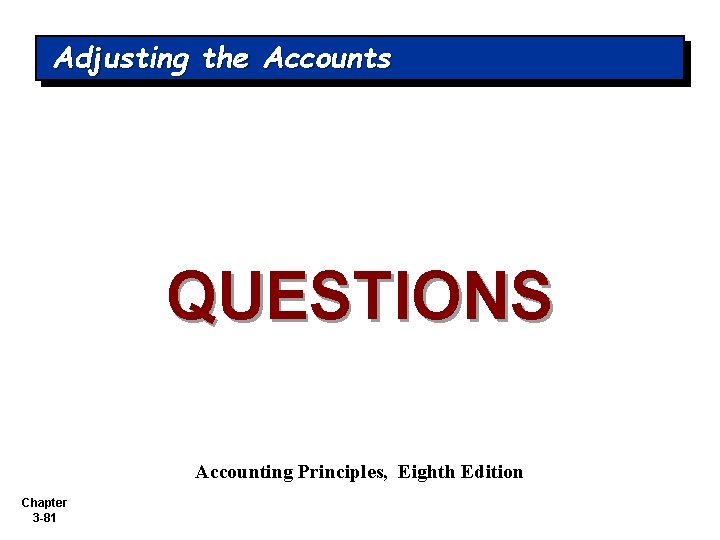 Adjusting the Accounts

QUESTIONS

Accounting Principles, Eighth Edition

Chapter 3-81